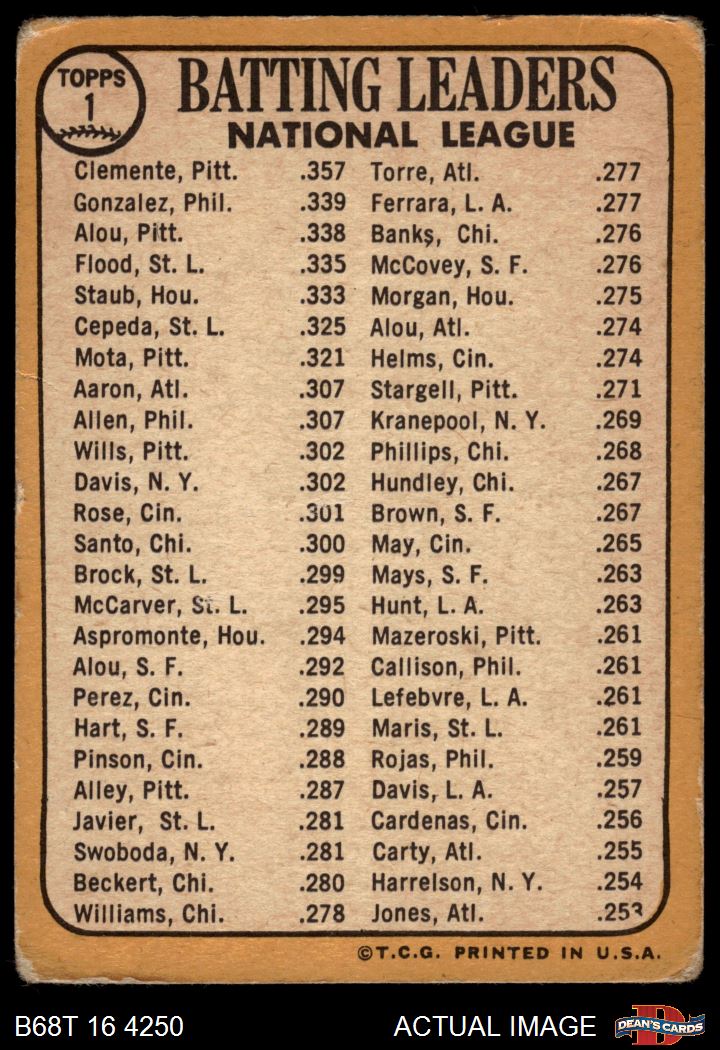 TOPPS 1

BATTING LEADERS
NATIONAL LEAGUE

Clemente, Pitt. .357
Gonzalez, Phil. .339
Alou, Pitt. .338
Flood, St. L. .335
Staub, Hou. .333
Cepeda, St. L. .325
Mota, Pitt. .321
Aaron, Atl. .307
Allen, Phil. .307
Wills, Pitt. .302
Davis, N. Y. .302
Rose, Cin. .301
Santo, Chi. .300
Brock, St. L. .299
McCarver, St. L. .295
Aspromonte, Hou. .294
Alou, S. F. .292
Perez, Cin. .290
Hart, S. F. .289
Pinson, Cin. .288
Alley, Pitt. .287
Javier, St. L. .281
Swoboda, N. Y. .281
Beckert, Chi. .280
Williams, Chi. .278

Torre, Atl. .277
Ferrara, L. A. .277
Banks, Chi. .276
McCovey, S. F. .276
Morgan, Hou. .275
Alou, Atl. .274
Helms, Cin. .274
Stargell, Pitt. .271
Kranepool, N. Y. .269
Phillips, Chi. .268
Hundley, Chi. .267
Brown, S. F. .267
May, Cin. .265
Mays, S. F. .263
Hunt, L. A. .263
Mazeroski, Pitt. .261
Callison, Phil. .261
Lefebvre, L. A. .261
Maris, St. L. .261
Rojas, Phil. .259
Davis, L. A. .257
Cardenas, Cin. .256
Carty, Atl. .255
Harrelson, N. Y. .254
Jones, Atl. .253

©T.C.G. PRINTED IN U.S.A.

B68T 16 4250
ACTUAL IMAGE
DEAN'S CARDS